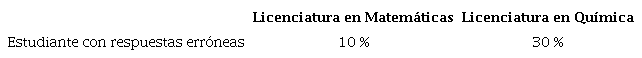 |  | Licenciatura en Matemáticas | Licenciatura en Química |
|---|---|---|
| Estudiante con respuestas erróneas | 10 % | 30 % |